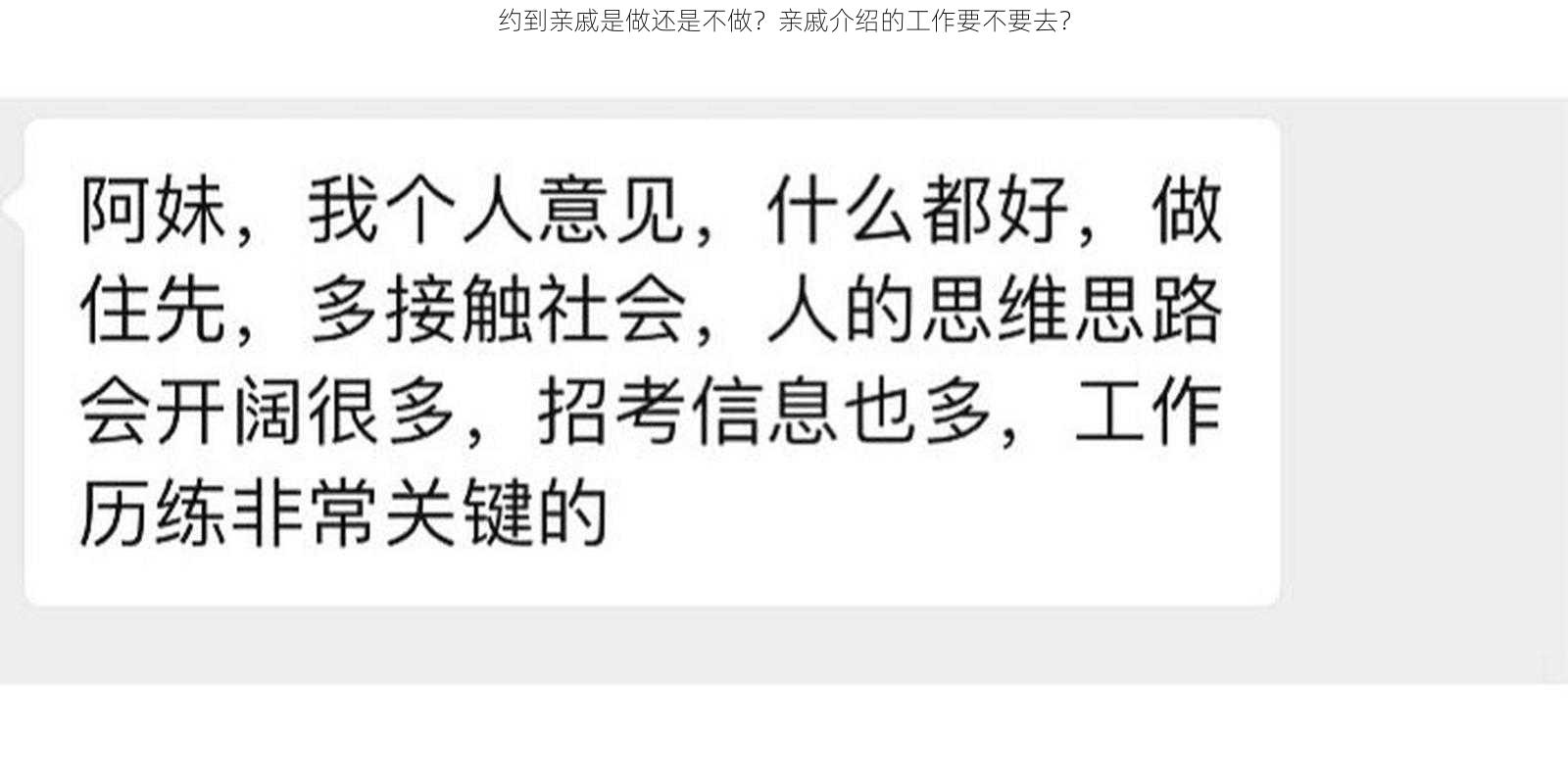 约到亲戚是做还是不做？亲戚介绍的工作要不要去？

阿妹，我个人意见，什么都好，做住先，多接触社会，人的思维思路会开阔很多，招考信息也多，工作历练非常关键的